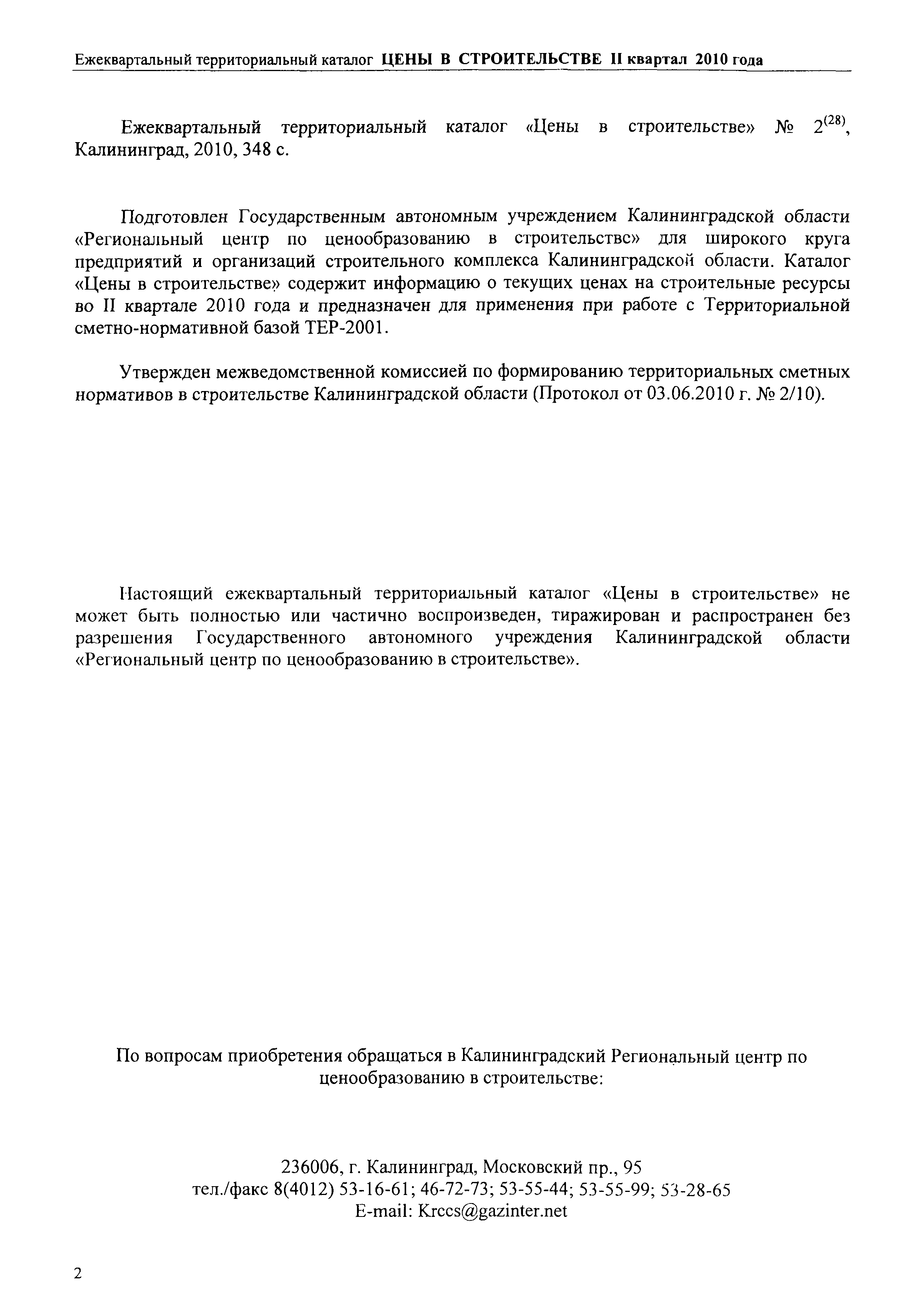 Ежеквартальный территориальный каталог ЦЕНЫ В СТРОИТЕЛЬСТВЕ II квартал 2010 года

Ежеквартальный территориальный каталог «Цены в строительстве» № $2^{(28)}$, Калининград, 2010, 348 с.

Подготовлен Государственным автономным учреждением Калининградской области «Региональный центр по ценообразованию в строительстве» для широкого круга предприятий и организаций строительного комплекса Калининградской области. Каталог «Цены в строительстве» содержит информацию о текущих ценах на строительные ресурсы во II квартале 2010 года и предназначен для применения при работе с Территориальной сметно-нормативной базой ТЕР-2001.

Утвержден межведомственной комиссией по формированию территориальных сметных нормативов в строительстве Калининградской области (Протокол от 03.06.2010 г. № 2/10).

Настоящий ежеквартальный территориальный каталог «Цены в строительстве» не может быть полностью или частично воспроизведен, тиражирован и распространен без разрешения Государственного автономного учреждения Калининградской области «Региональный центр по ценообразованию в строительстве».

По вопросам приобретения обращаться в Калининградский Региональный центр по ценообразованию в строительстве:

236006, г. Калининград, Московский пр., 95
тел./факс 8(4012) 53-16-61; 46-72-73; 53-55-44; 53-55-99; 53-28-65
E-mail: Krccs@gazinter.net

2